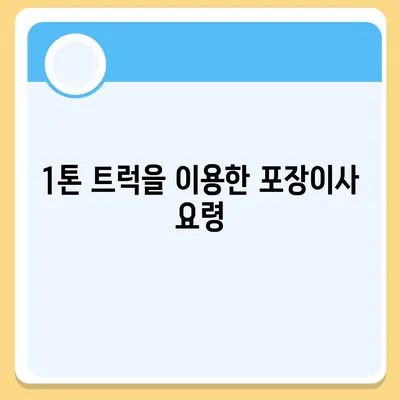 1톤 트럭을 이용한 포장이사 요령